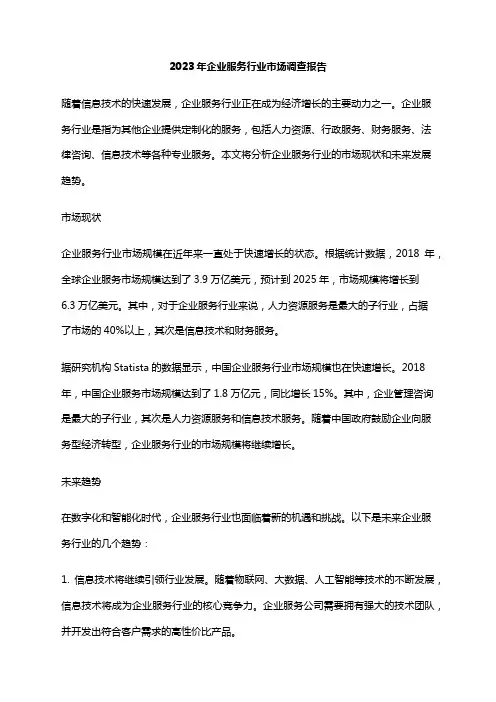 2023年企业服务行业市场调查报告

随着信息技术的快速发展，企业服务行业正在成为经济增长的主要动力之一。企业服务行业是指为其他企业提供定制化的服务，包括人力资源、行政服务、财务服务、法律咨询、信息技术等各种专业服务。本文将分析企业服务行业的市场现状和未来发展趋势。

市场现状

企业服务行业市场规模在近年来一直处于快速增长的状态。根据统计数据，2018 年，全球企业服务市场规模达到了 3.9 万亿美元，预计到 2025 年，市场规模将增长到 6.3 万亿美元。其中，对于企业服务行业来说，人力资源服务是最大的子行业，占据了市场的 40%以上，其次是信息技术和财务服务。

据研究机构 Statista 的数据显示，中国企业服务行业市场规模也在快速增长。2018 年，中国企业服务市场规模达到了 1.8 万亿元，同比增长 15%。其中，企业管理咨询是最大的子行业，其次是人力资源服务和信息技术服务。随着中国政府鼓励企业向服务型经济转型，企业服务行业的市场规模将继续增长。

未来趋势

在数字化和智能化时代，企业服务行业也面临着新的机遇和挑战。以下是未来企业服务行业的几个趋势：

1. 信息技术将继续引领行业发展。随着物联网、大数据、人工智能等技术的不断发展，信息技术将成为企业服务行业的核心竞争力。企业服务公司需要拥有强大的技术团队，并开发出符合客户需求的高性价比产品。